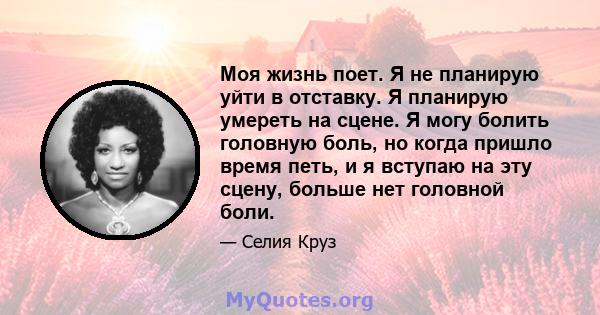 Моя жизнь поет. Я не планирую уйти в отставку. Я планирую умереть на сцене. Я могу болить головную боль, но когда пришло время петь, и я вступаю на эту сцену, больше нет головной боли.

— Селия Круз

MyQuotes.org